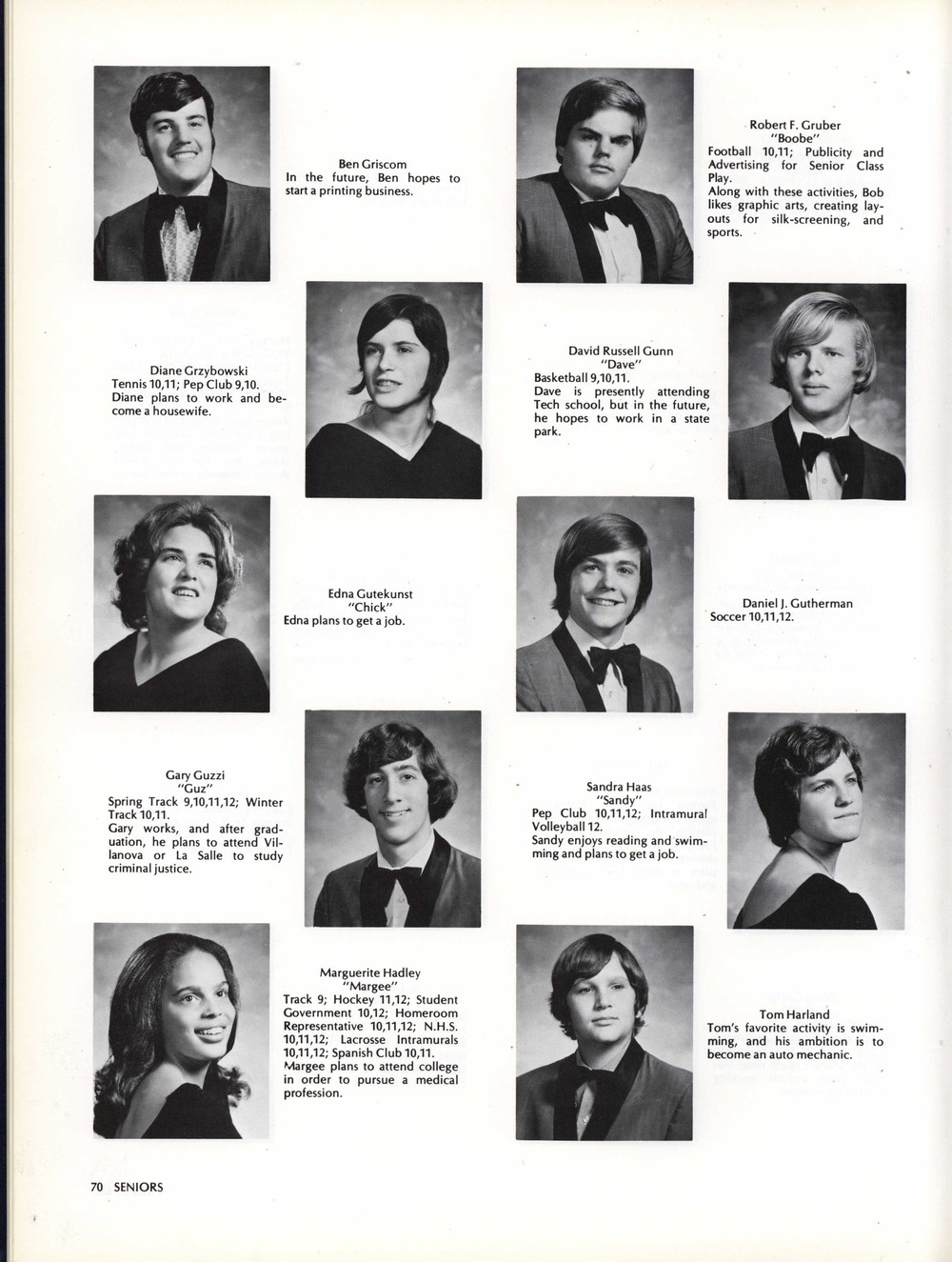 Ben Griscom
In the future, Ben hopes to start a printing business.

Robert F. Gruber
"Boobe"
Football 10,11; Publicity and Advertising for Senior Class Play.
Along with these activities, Bob likes graphic arts, creating layouts for silk-screening, and sports.

Diane Grzybowski
Tennis 10,11; Pep Club 9,10.
Diane plans to work and become a housewife.

David Russell Gunn
"Dave"
Basketball 9,10,11.
Dave is presently attending Tech school, but in the future, he hopes to work in a state park.

Edna Gutekunst
"Chick"
Edna plans to get a job.

Daniel J. Gutherman
Soccer 10,11,12.

Gary Guzzi
"Guz"
Spring Track 9,10,11,12; Winter Track 10,11.
Gary works, and after graduation, he plans to attend Villanova or La Salle to study criminal justice.

Sandra Haas
"Sandy"
Pep Club 10,11,12; Intramural Volleyball 12.
Sandy enjoys reading and swimming and plans to get a job.

Marguerite Hadley
"Margee"
Track 9; Hockey 11,12; Student Government 10,12; Homeroom Representative 10,11,12; N.H.S. 10,11,12; Lacrosse Intramurals 10,11,12; Spanish Club 10,11.
Margee plans to attend college in order to pursue a medical profession.

Tom Harland
Tom's favorite activity is swimming, and his ambition is to become an auto mechanic.

70 SENIORS